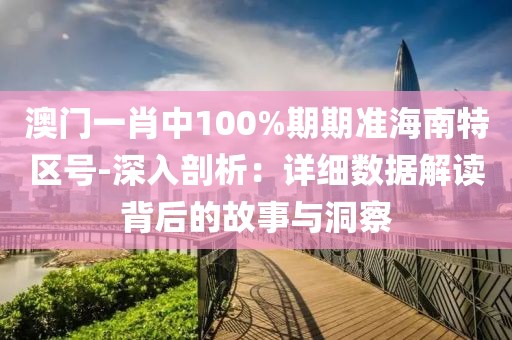 澳门一肖中100%期期准海南特区号-深入剖析：详细数据解读背后的故事与洞察